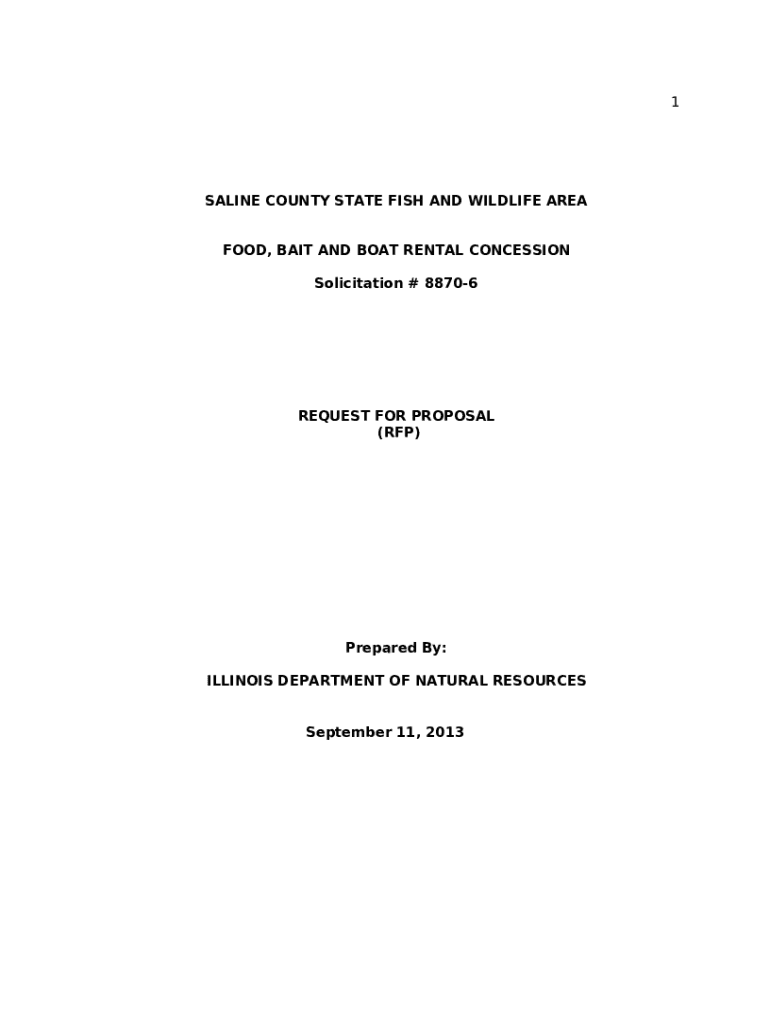 1

SALINE COUNTY STATE FISH AND WILDLIFE AREA

FOOD, BAIT AND BOAT RENTAL CONCESSION

Solicitation # 8870-6

REQUEST FOR PROPOSAL
(RFP)

Prepared By:

ILLINOIS DEPARTMENT OF NATURAL RESOURCES

September 11, 2013